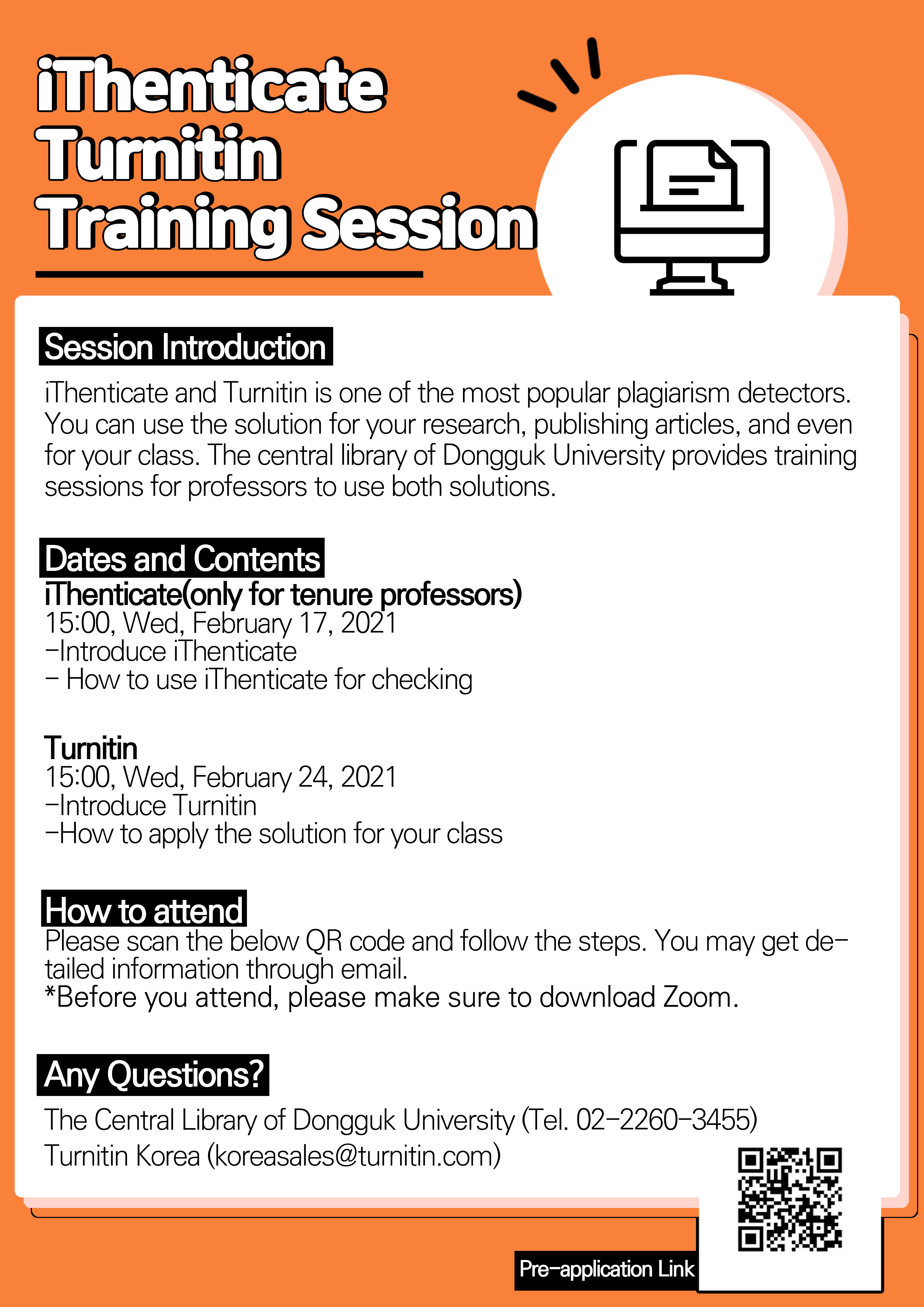 iThenticate
Turnitin
Training Session

Session Introduction

iThenticate and Turnitin is one of the most popular plagiarism detectors. You can use the solution for your research, publishing articles, and even for your class. The central library of Dongguk University provides training sessions for professors to use both solutions.

Dates and Contents

iThenticate(only for tenure professors)
15:00, Wed, February 17, 2021
-Introduce iThenticate
- How to use iThenticate for checking

Turnitin
15:00, Wed, February 24, 2021
-Introduce Turnitin
-How to apply the solution for your class

How to attend

Please scan the below QR code and follow the steps. You may get detailed information through email.
*Before you attend, please make sure to download Zoom.

Any Questions?

The Central Library of Dongguk University (Tel. 02-2260-3455)
Turnitin Korea (koreasales@turnitin.com)

Pre-application Link